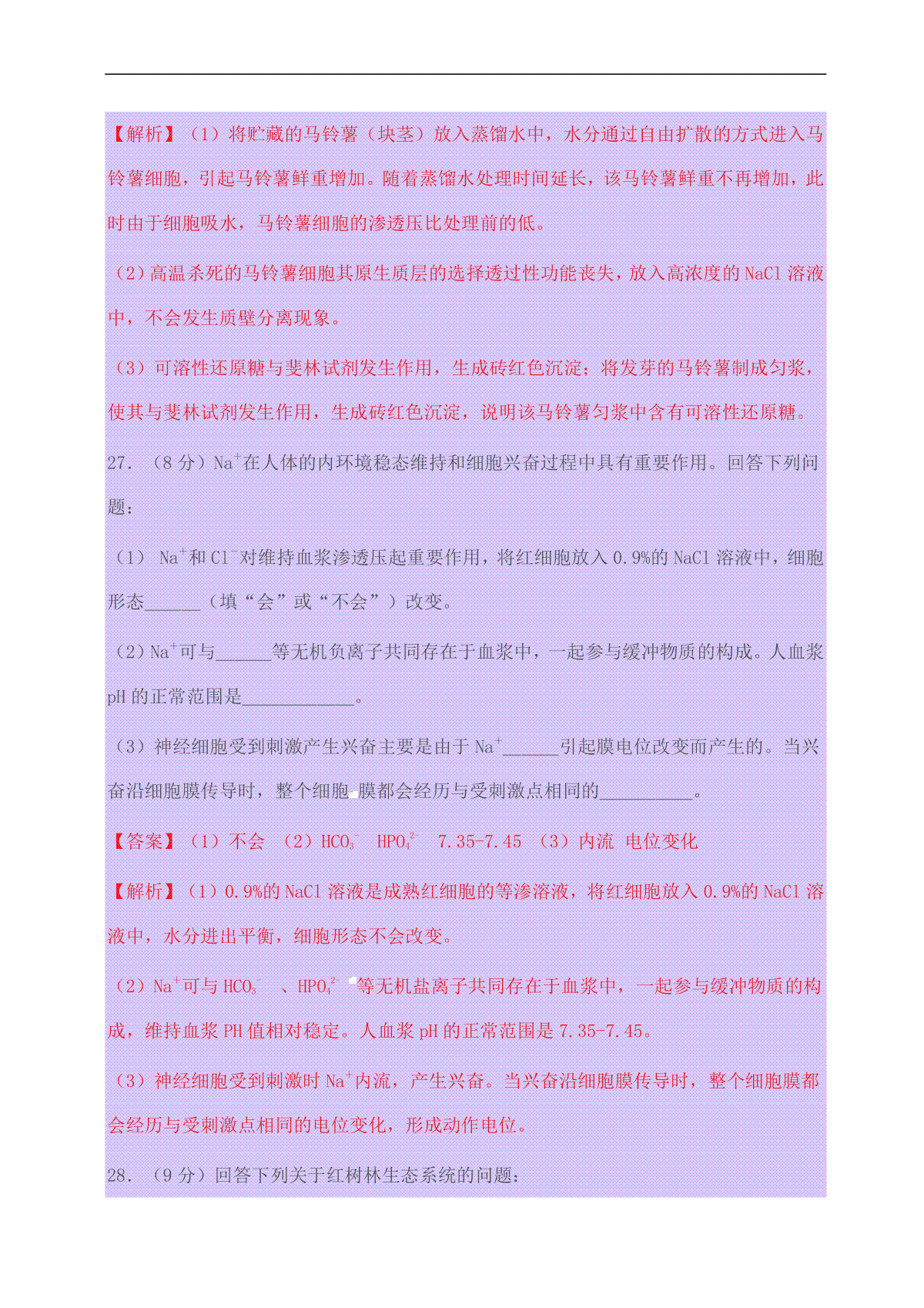 【解析】（1）将贮藏的马铃薯（块茎）放入蒸馏水中，水分通过自由扩散的方式进入马铃薯细胞，引起马铃薯鲜重增加。随着蒸馏水处理时间延长，该马铃薯鲜重不再增加，此时由于细胞吸水，马铃薯细胞的渗透压比处理前的低。

（2）高温杀死的马铃薯细胞其原生质层的选择透过性功能丧失，放入高浓度的 NaCl 溶液中，不会发生质壁分离现象。

（3）可溶性还原糖与斐林试剂发生作用，生成砖红色沉淀；将发芽的马铃薯制成匀浆，使其与斐林试剂发生作用，生成砖红色沉淀，说明该马铃薯匀浆中含有可溶性还原糖。

27. （8 分）$Na^+$在人体的内环境稳态维持和细胞兴奋过程中具有重要作用。回答下列问题：

（1） $Na^+$和 $Cl^-$对维持血浆渗透压起重要作用，将红细胞放入 0.9%的 NaCl 溶液中，细胞形态______（填“会”或“不会”）改变。

（2）$Na^+$可与______等无机负离子共同存在于血浆中，一起参与缓冲物质的构成。人血浆 pH 的正常范围是____________。

（3）神经细胞受到刺激产生兴奋主要是由于 $Na^+$______引起膜电位改变而产生的。当兴奋沿细胞膜传导时，整个细胞膜都会经历与受刺激点相同的__________。

【答案】（1）不会 （2）$HCO_3^-$ $HPO_4^{2-}$ 7.35-7.45 （3）内流 电位变化

【解析】（1）0.9%的 NaCl 溶液是成熟红细胞的等渗溶液，将红细胞放入 0.9%的 NaCl 溶液中，水分进出平衡，细胞形态不会改变。

（2）$Na^+$可与 $HCO_3^-$ 、$HPO_4^{2-}$ 等无机盐离子共同存在于血浆中，一起参与缓冲物质的构成，维持血浆 PH 值相对稳定。人血浆 pH 的正常范围是 7.35-7.45。

（3）神经细胞受到刺激时 $Na^+$内流，产生兴奋。当兴奋沿细胞膜传导时，整个细胞膜都会经历与受刺激点相同的电位变化，形成动作电位。

28. （9 分）回答下列关于红树林生态系统的问题：